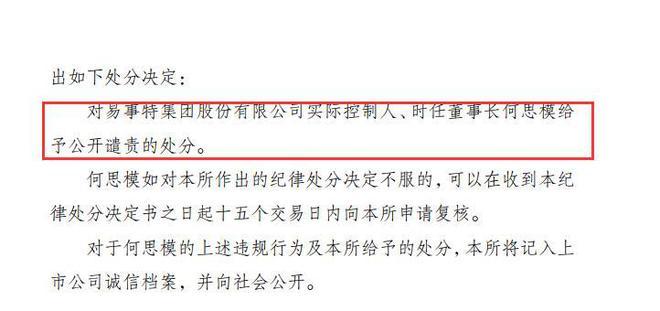 出如下处分决定：

对易事特集团股份有限公司实际控制人、时任董事长何思模给予公开谴责的处分。

何思模如对本所作出的纪律处分决定不服的，可以在收到本纪律处分决定书之日起十五个交易日内向本所申请复核。

对于何思模的上述违规行为及本所给予的处分，本所将记入上市公司诚信档案，并向社会公开。